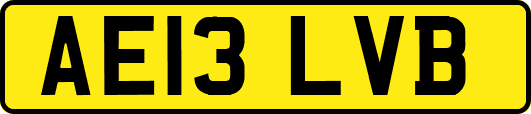 AE13 LVB